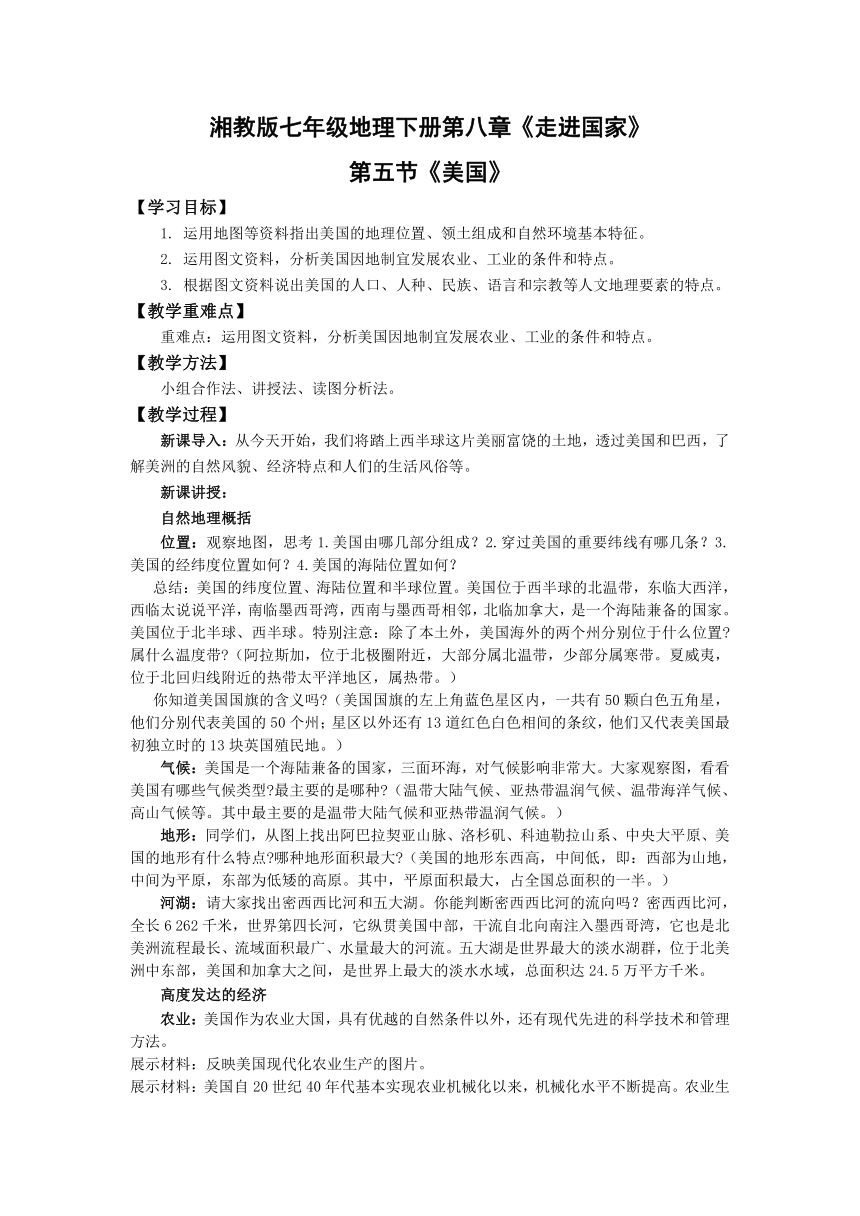 湘教版七年级地理下册第八章《走进国家》

第五节《美国》

【学习目标】

1. 运用地图等资料指出美国的地理位置、领土组成和自然环境基本特征。

2. 运用图文资料，分析美国因地制宜发展农业、工业的条件和特点。

3. 根据图文资料说出美国的人口、人种、民族、语言和宗教等人文地理要素的特点。

【教学重难点】

重难点：运用图文资料，分析美国因地制宜发展农业、工业的条件和特点。

【教学方法】

小组合作法、讲授法、读图分析法。

【教学过程】

新课导入：从今天开始，我们将踏上西半球这片美丽富饶的土地，透过美国和巴西，了解美洲的自然风貌、经济特点和人们的生活风俗等。

新课讲授：

自然地理概括

位置：观察地图，思考 1.美国由哪几部分组成？2.穿过美国的重要纬线有哪几条？3.美国的经纬度位置如何？4.美国的海陆位置如何？

总结：美国的纬度位置、海陆位置和半球位置。美国位于西半球的北温带，东临大西洋，西临太说说平洋，南临墨西哥湾，西南与墨西哥相邻，北临加拿大，是一个海陆兼备的国家。美国位于北半球、西半球。特别注意：除了本土外，美国海外的两个州分别位于什么位置？属什么温度带？（阿拉斯加，位于北极圈附近，大部分属北温带，少部分属寒带。夏威夷，位于北回归线附近的热带太平洋地区，属热带。）

你知道美国国旗的含义吗？（美国国旗的左上角蓝色星区内，一共有 50 颗白色五角星，他们分别代表美国的 50 个州；星区以外还有 13 道红色白色相间的条纹，他们又代表美国最初独立时的 13 块英国殖民地。）

气候：美国是一个海陆兼备的国家，三面环海，对气候影响非常大。大家观察图，看看美国有哪些气候类型?最主要的是哪种?（温带大陆气候、亚热带温润气候、温带海洋气候、高山气候等。其中最主要的是温带大陆气候和亚热带温润气候。）

地形：同学们，从图上找出阿巴拉契亚山脉、洛杉矶、科迪勒拉山系、中央大平原、美国的地形有什么特点?哪种地形面积最大?（美国的地形东西高，中间低，即：西部为山地，中间为平原，东部为低矮的高原。其中，平原面积最大，占全国总面积的一半。）

河湖：请大家找出密西西比河和五大湖。你能判断密西西比河的流向吗？密西西比河，全长 6 262 千米，世界第四长河，它纵贯美国中部，干流自北向南注入墨西哥湾，它也是北美洲流程最长、流域面积最广、水量最大的河流。五大湖是世界最大的淡水湖群，位于北美洲中东部，美国和加拿大之间，是世界上最大的淡水水域，总面积达 24.5 万平方千米。

高度发达的经济

农业：美国作为农业大国，具有优越的自然条件以外，还有现代先进的科学技术和管理方法。

展示材料：反映美国现代化农业生产的图片。

展示材料：美国自 20 世纪 40 年代基本实现农业机械化以来，机械化水平不断提高。农业生